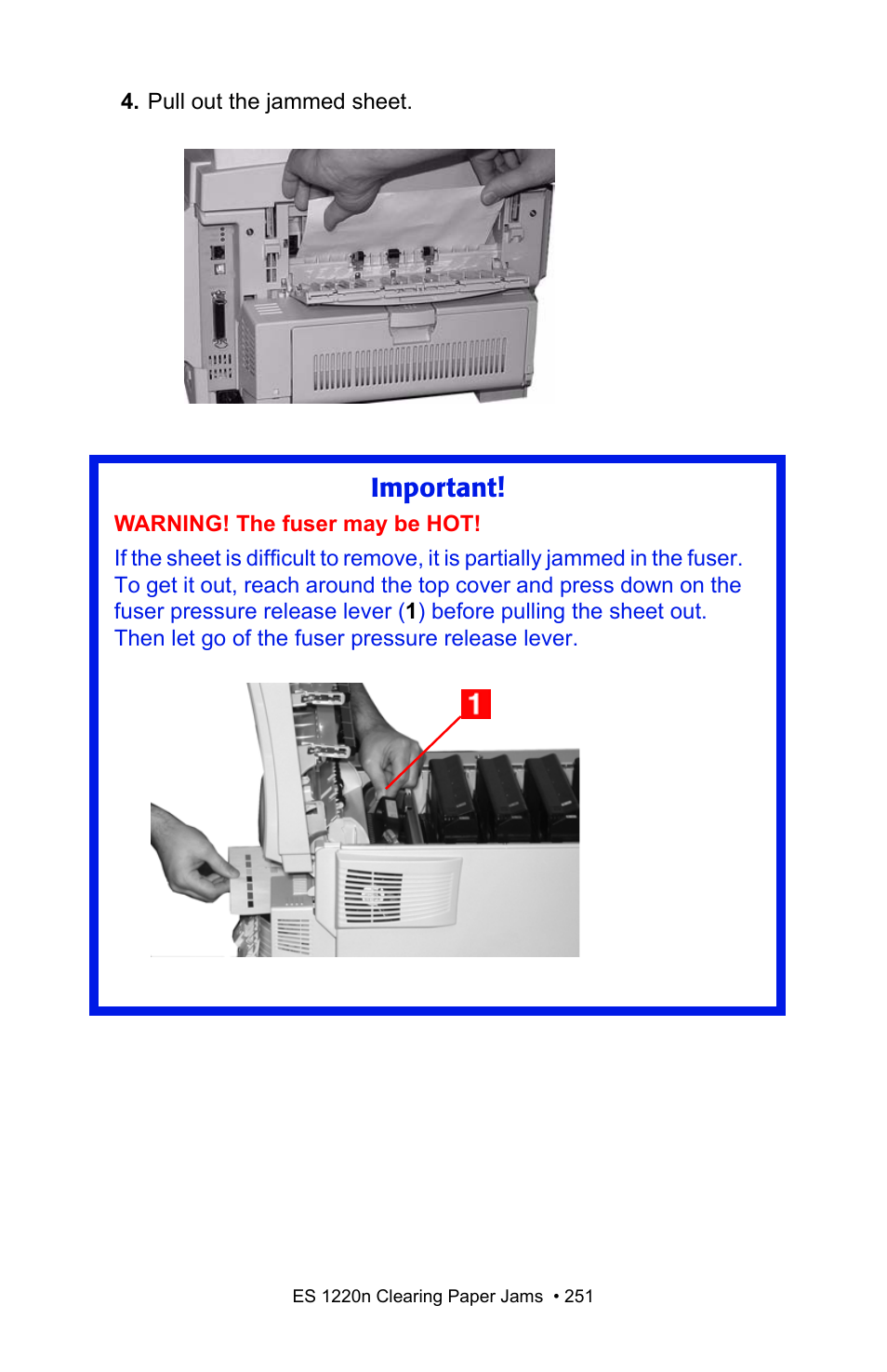 4. Pull out the jammed sheet.

Important!

WARNING! The fuser may be HOT!

If the sheet is difficult to remove, it is partially jammed in the fuser. To get it out, reach around the top cover and press down on the fuser pressure release lever (1) before pulling the sheet out. Then let go of the fuser pressure release lever.

1

ES 1220n Clearing Paper Jams • 251